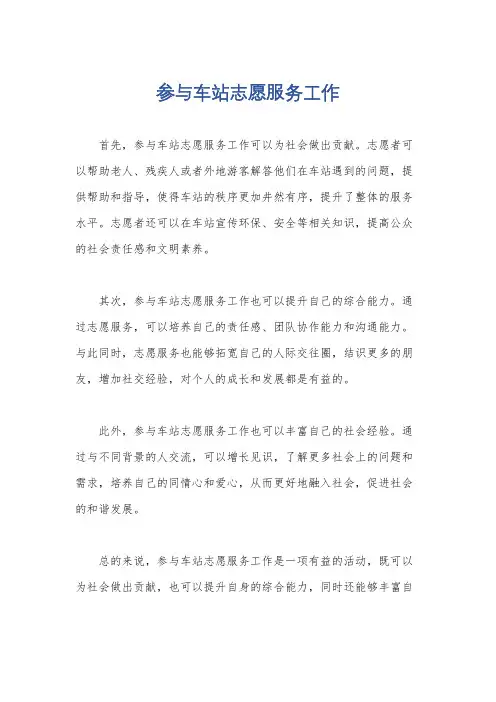 参与车站志愿服务工作

首先，参与车站志愿服务工作可以为社会做出贡献。志愿者可以帮助老人、残疾人或者外地游客解答他们在车站遇到的问题，提供帮助和指导，使得车站的秩序更加井然有序，提升了整体的服务水平。志愿者还可以在车站宣传环保、安全等相关知识，提高公众的社会责任感和文明素养。

其次，参与车站志愿服务工作也可以提升自己的综合能力。通过志愿服务，可以培养自己的责任感、团队协作能力和沟通能力。与此同时，志愿服务也能够拓宽自己的人际交往圈，结识更多的朋友，增加社交经验，对个人的成长和发展都是有益的。

此外，参与车站志愿服务工作也可以丰富自己的社会经验。通过与不同背景的人交流，可以增长见识，了解更多社会上的问题和需求，培养自己的同情心和爱心，从而更好地融入社会，促进社会的和谐发展。

总的来说，参与车站志愿服务工作是一项有益的活动，既可以为社会做出贡献，也可以提升自身的综合能力，同时还能够丰富自